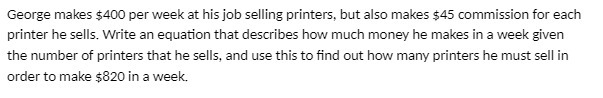 George makes \$400 per week at his job selling printers, but also makes \$45 commission for each printer he sells. Write an equation that describes how much money he makes in a week given the number of printers that he sells, and use this to find out how many printers he must sell in order to make \$820 in a week.